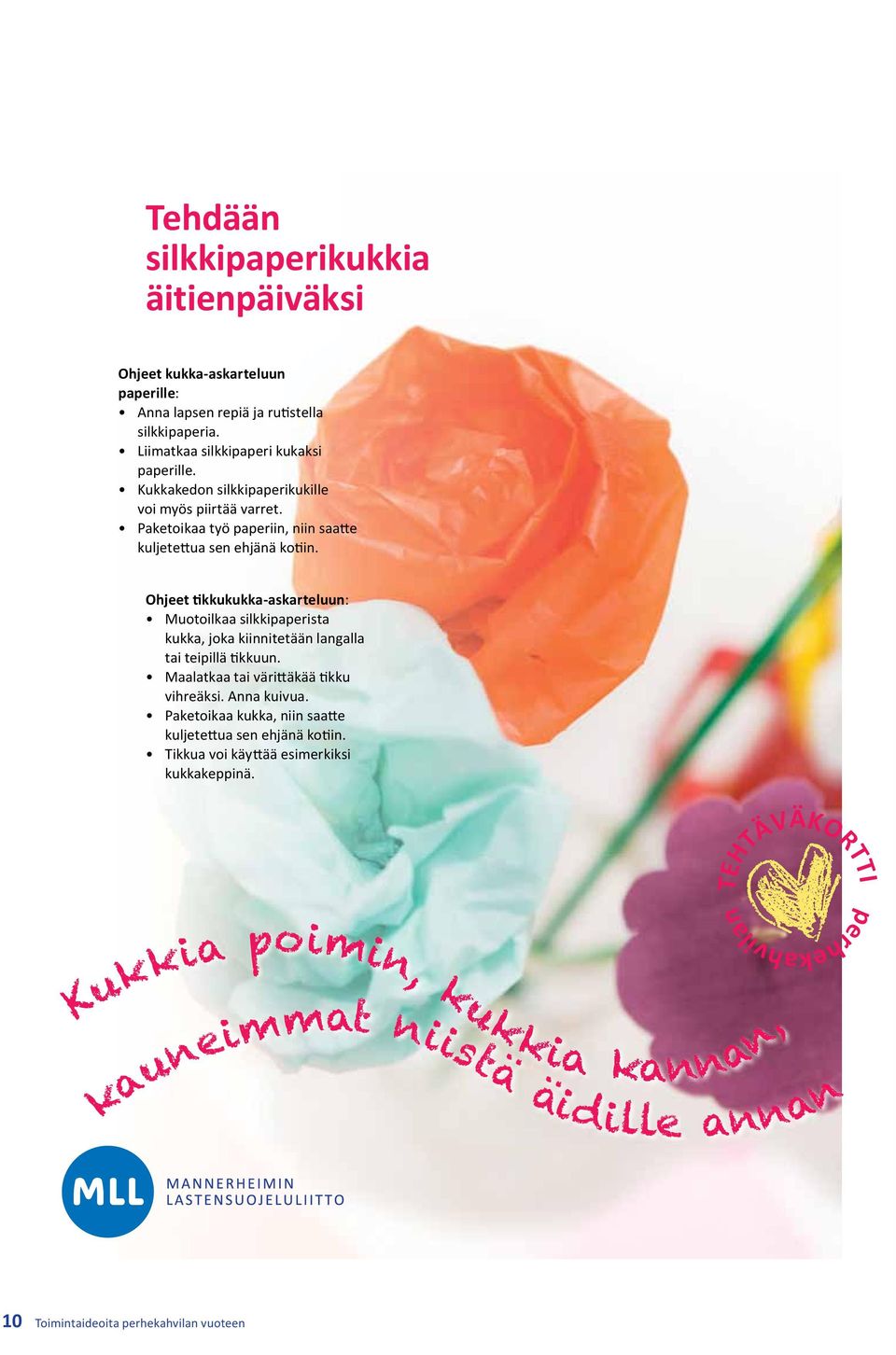 Tehdään silkkipaperikukkia äitienpäiväksi

Ohjeet kukka-askarteluun paperille:
• Anna lapsen repiä ja rutistella silkkipaperia.
• Liimatkaa silkkipaperi kukaksi paperille.
• Kukkakedon silkkipaperikukille voi myös piirtää varret.
• Paketoikaa työ paperiin, niin saatte kuljetettua sen ehjänä kotiin.

Ohjeet tikkukukka-askarteluun:
• Muotoilkaa silkkipaperista kukka, joka kiinnitetään langalla tai teipillä tikkuun.
• Maalatkaa tai värittäkää tikku vihreäksi. Anna kuivua.
• Paketoikaa kukka, niin saatte kuljetettua sen ehjänä kotiin.
• Tikkua voi käyttää esimerkiksi kukkakeppinä.

TEHTÄVÄKORTTI perhekahvilan

Kukkia poimin, kukkia kannan, kauneimmat niistä äidille annan

MLL MANNERHEIMIN LASTENSUOJELULIITTO

10 Toimintaideoita perhekahvilan vuoteen